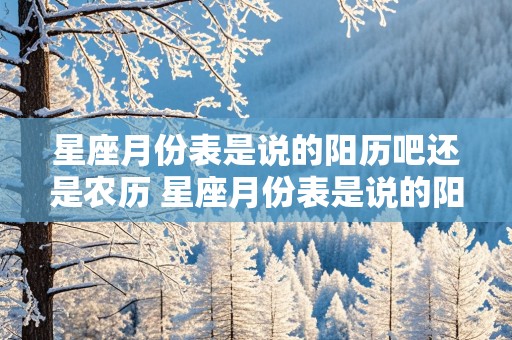 星座月份表是说的阳历吧还是农历 星座月份表是说的阳